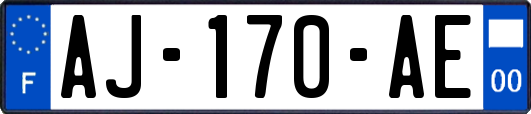 F
AJ-170-AE
00